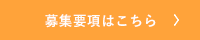 募集要項はこちら 〉